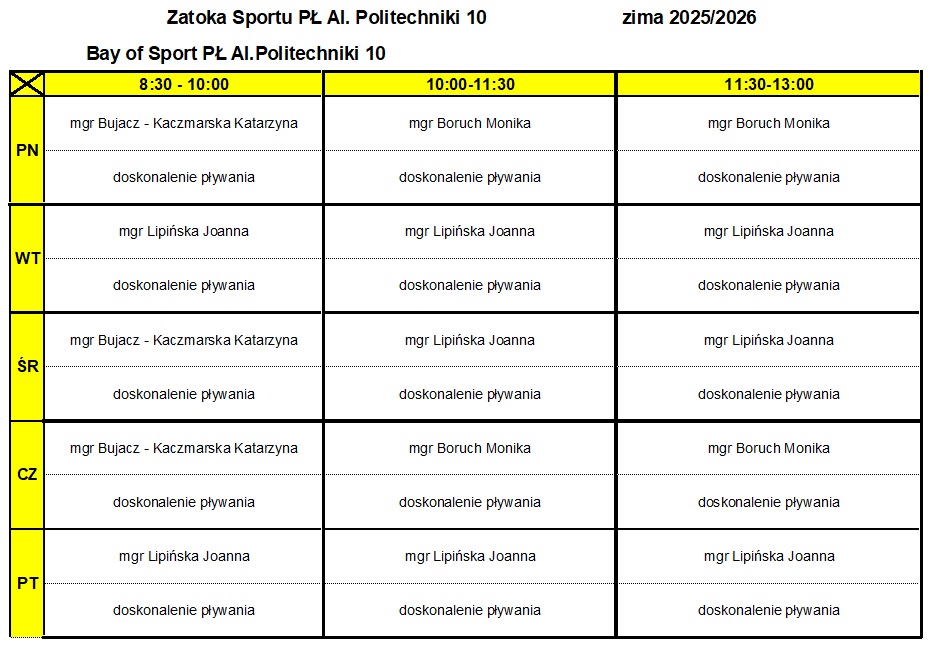 Zatoka Sportu PŁ Al. Politechniki 10 zima 2025/2026

Bay of Sport PŁ Al.Politechniki 10

| | 8:30 - 10:00 | 10:00-11:30 | 11:30-13:00 |
|---|---|---|---|
| PN | mgr Bujacz - Kaczmarska Katarzyna | mgr Boruch Monika | mgr Boruch Monika |
| | doskonalenie pływania | doskonalenie pływania | doskonalenie pływania |
| WT | mgr Lipińska Joanna | mgr Lipińska Joanna | mgr Lipińska Joanna |
| | doskonalenie pływania | doskonalenie pływania | doskonalenie pływania |
| ŚR | mgr Bujacz - Kaczmarska Katarzyna | mgr Lipińska Joanna | mgr Lipińska Joanna |
| | doskonalenie pływania | doskonalenie pływania | doskonalenie pływania |
| CZ | mgr Bujacz - Kaczmarska Katarzyna | mgr Boruch Monika | mgr Boruch Monika |
| | doskonalenie pływania | doskonalenie pływania | doskonalenie pływania |
| PT | mgr Lipińska Joanna | mgr Lipińska Joanna | mgr Lipińska Joanna |
| | doskonalenie pływania | doskonalenie pływania | doskonalenie pływania |